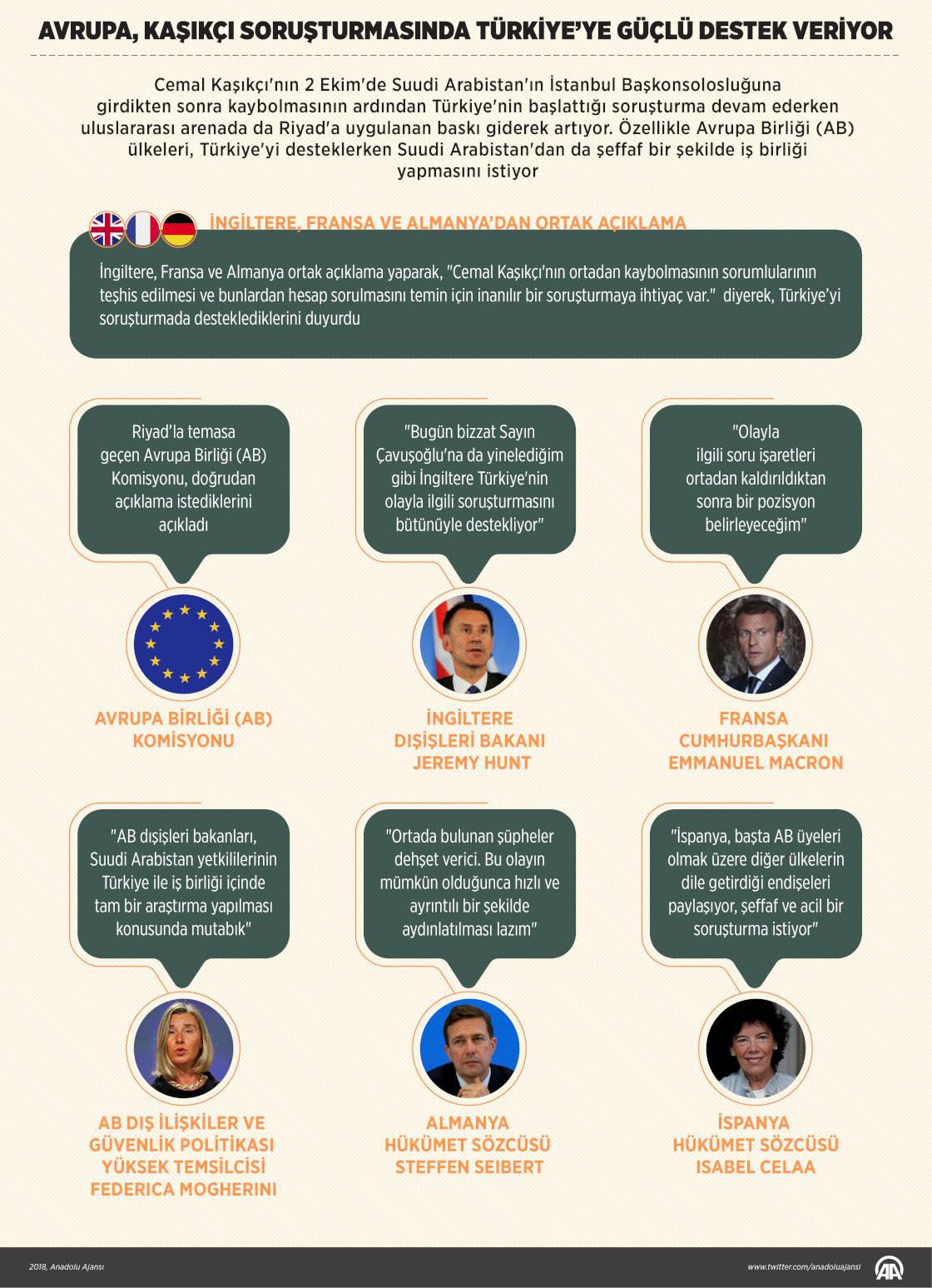 AVRUPA, KAŞIKÇI SORUŞTURMASINDA TÜRKİYE'YE GÜÇLÜ DESTEK VERİYOR

Cemal Kaşıkçı'nın 2 Ekim'de Suudi Arabistan'ın İstanbul Başkonsolosluğuna girdikten sonra kaybolmasının ardından Türkiye'nin başlattığı soruşturma devam ederken uluslararası arenada da Riyad'a uygulanan baskı giderek artıyor. Özellikle Avrupa Birliği (AB) ülkeleri, Türkiye'yi desteklerken Suudi Arabistan'dan da şeffaf bir şekilde iş birliği yapmasını istiyor

İNGİLTERE, FRANSA VE ALMANYA'DAN ORTAK AÇIKLAMA

İngiltere, Fransa ve Almanya ortak açıklama yaparak, "Cemal Kaşıkçı'nın ortadan kaybolmasının sorumlularının teşhis edilmesi ve bunlardan hesap sorulmasını temin için inanılır bir soruşturmaya ihtiyaç var." diyerek, Türkiye'yi soruşturmada desteklediklerini duyurdu

Riyad'la temasa geçen Avrupa Birliği (AB) Komisyonu, doğrudan açıklama istediklerini açıkladı

AVRUPA BİRLİĞİ (AB) KOMİSYONU

"Bugün bizzat Sayın Çavuşoğlu'na da yinelediğim gibi İngiltere Türkiye'nin olayla ilgili soruşturmasını bütünüyle destekliyor"

İNGİLTERE DIŞİŞLERİ BAKANI JEREMY HUNT

"Olayla ilgili soru işaretleri ortadan kaldırıldıktan sonra bir pozisyon belirleyeceğim"

FRANSA CUMHURBAŞKANI EMMANUEL MACRON

"AB dışişleri bakanları, Suudi Arabistan yetkililerinin Türkiye ile iş birliği içinde tam bir araştırma yapılması konusunda mutabık"

AB DIŞ İLİŞKİLER VE GÜVENLİK POLİTİKASI YÜKSEK TEMSİLCİSİ FEDERICA MOGHERINI

"Ortada bulunan şüpheler dehşet verici. Bu olayın mümkün olduğunca hızlı ve ayrıntılı bir şekilde aydınlatılması lazım"

ALMANYA HÜKÜMET SÖZCÜSÜ STEFFEN SEIBERT

"İspanya, başta AB üyeleri olmak üzere diğer ülkelerin dile getirdiği endişeleri paylaşıyor, şeffaf ve acil bir soruşturma istiyor"

İSPANYA HÜKÜMET SÖZCÜSÜ ISABEL CELAA

2018, Anadolu Ajansı

www.twitter.com/anadoluajansi

AA